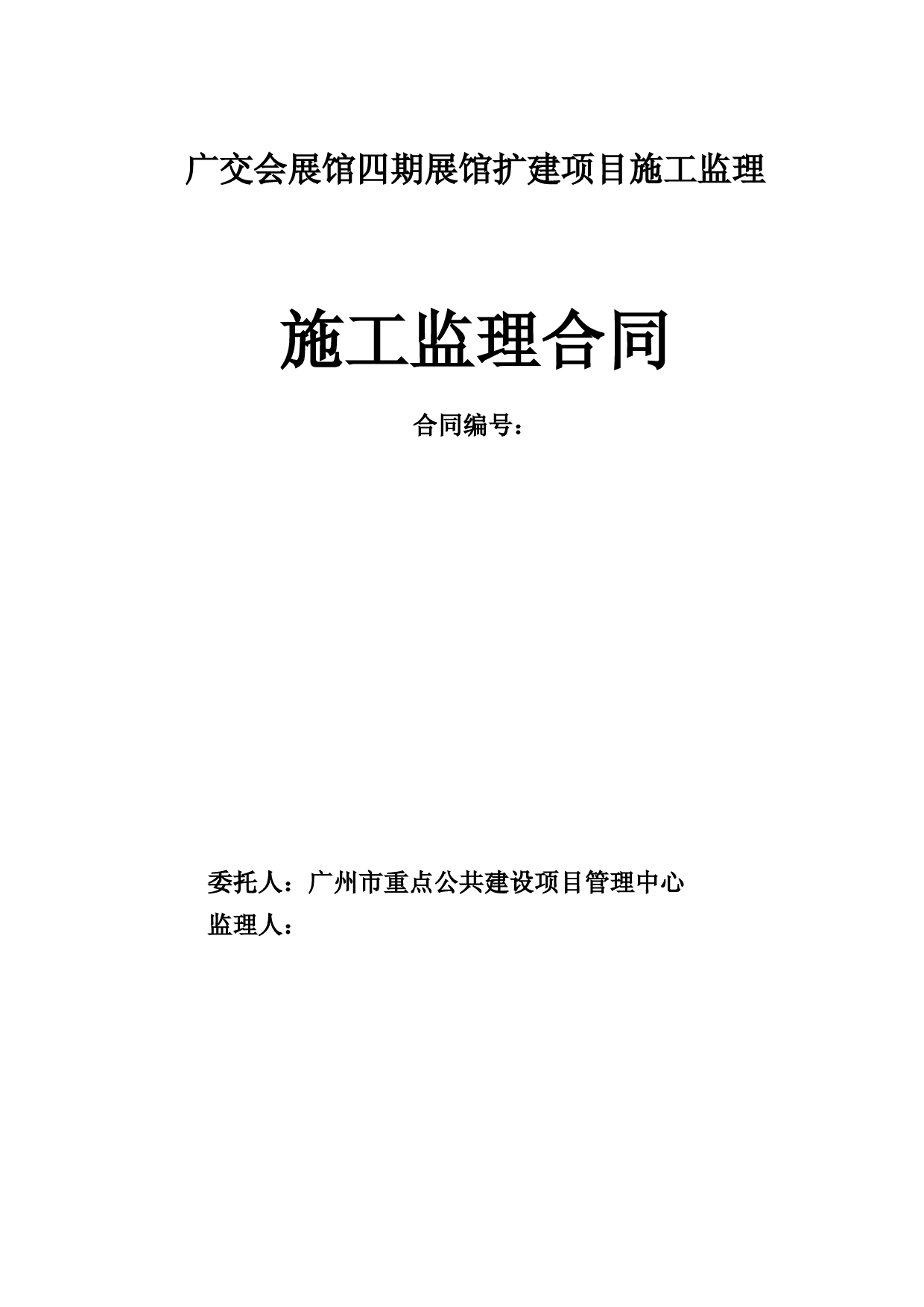 广交会展馆四期展馆扩建项目施工监理

施工监理合同

合同编号：

委托人：广州市重点公共建设项目管理中心
监理人：